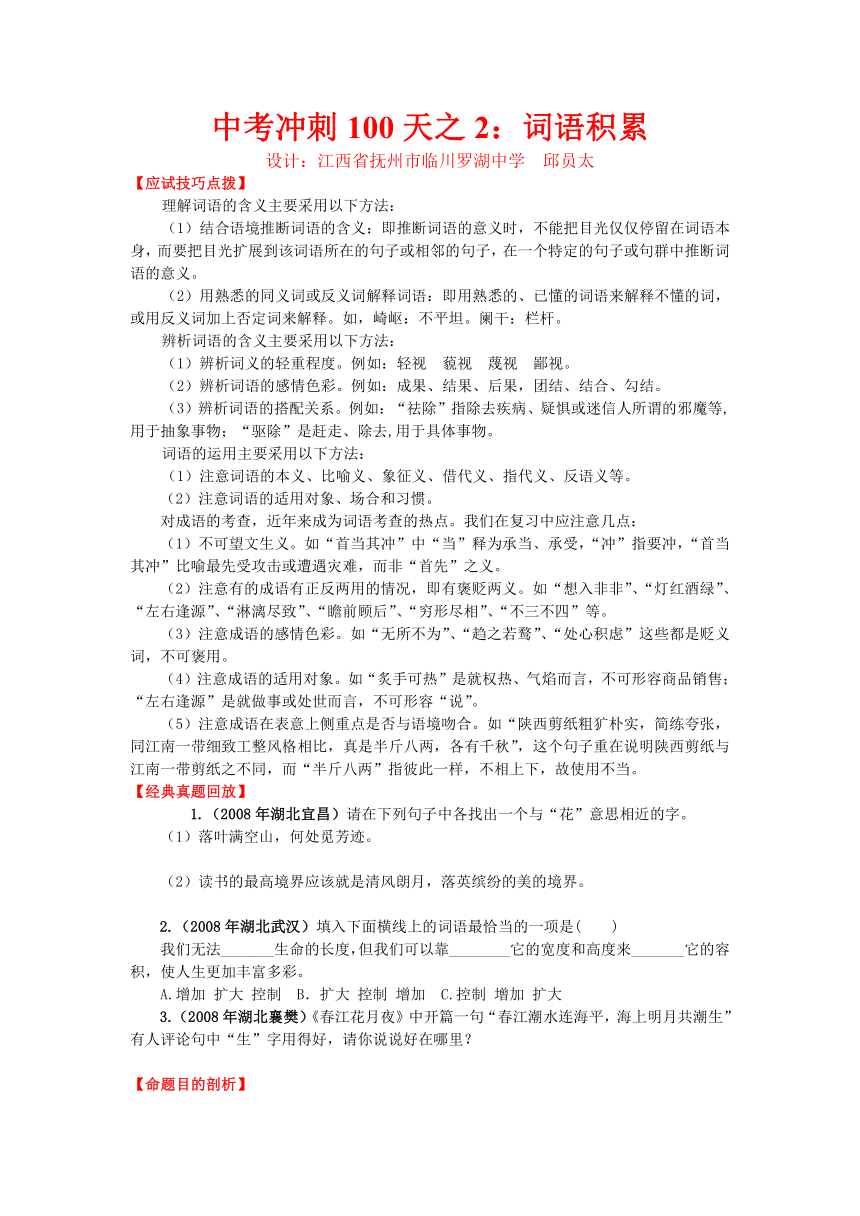 中考冲刺 100 天之 2：词语积累

设计：江西省抚州市临川罗湖中学　邱员太

【应试技巧点拨】

理解词语的含义主要采用以下方法：

（1）结合语境推断词语的含义：即推断词语的意义时，不能把目光仅仅停留在词语本身，而要把目光扩展到该词语所在的句子或相邻的句子，在一个特定的句子或句群中推断词语的意义。

（2）用熟悉的同义词或反义词解释词语：即用熟悉的、已懂的词语来解释不懂的词，或用反义词加上否定词来解释。如，崎岖：不平坦。阑干：栏杆。

辨析词语的含义主要采用以下方法：

（1）辨析词义的轻重程度。例如：轻视　藐视　蔑视　鄙视。

（2）辨析词语的感情色彩。例如：成果、结果、后果，团结、结合、勾结。

（3）辨析词语的搭配关系。例如：“祛除”指除去疾病、疑惧或迷信人所谓的邪魔等，用于抽象事物；“驱除”是赶走、除去,用于具体事物。

词语的运用主要采用以下方法：

（1）注意词语的本义、比喻义、象征义、借代义、指代义、反语义等。

（2）注意词语的适用对象、场合和习惯。

对成语的考查，近年来成为词语考查的热点。我们在复习中应注意几点：

（1）不可望文生义。如“首当其冲”中“当”释为承当、承受，“冲”指要冲，“首当其冲”比喻最先受攻击或遭遇灾难，而非“首先”之义。

（2）注意有的成语有正反两用的情况，即有褒贬两义。如“想入非非”、“灯红酒绿”、“左右逢源”、“淋漓尽致”、“瞻前顾后”、“穷形尽相”、“不三不四”等。

（3）注意成语的感情色彩。如“无所不为”、“趋之若鹜”、“处心积虑”这些都是贬义词，不可褒用。

（4）注意成语的适用对象。如“炙手可热”是就权热、气焰而言，不可形容商品销售；“左右逢源”是就做事或处世而言，不可形容“说”。

（5）注意成语在表意上侧重点是否与语境吻合。如“陕西剪纸粗犷朴实，简练夸张，同江南一带细致工整风格相比，真是半斤八两，各有千秋”，这个句子重在说明陕西剪纸与江南一带剪纸之不同，而“半斤八两”指彼此一样，不相上下，故使用不当。

【经典真题回放】

1.（2008 年湖北宜昌）请在下列句子中各找出一个与“花”意思相近的字。

（1）落叶满空山，何处觅芳迹。

（2）读书的最高境界应该就是清风朗月，落英缤纷的美的境界。

2.（2008 年湖北武汉）填入下面横线上的词语最恰当的一项是(　　)

我们无法_______生命的长度，但我们可以靠________它的宽度和高度来_______它的容积，使人生更加丰富多彩。

A.增加 扩大 控制　B. 扩大 控制 增加　C.控制 增加 扩大

3.（2008 年湖北襄樊）《春江花月夜》中开篇一句“春江潮水连海平，海上明月共潮生”有人评论句中“生”字用得好，请你说说好在哪里？

【命题目的剖析】